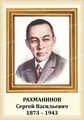 РАХМАНИНОВ
Сергей Васильевич
1873 - 1943